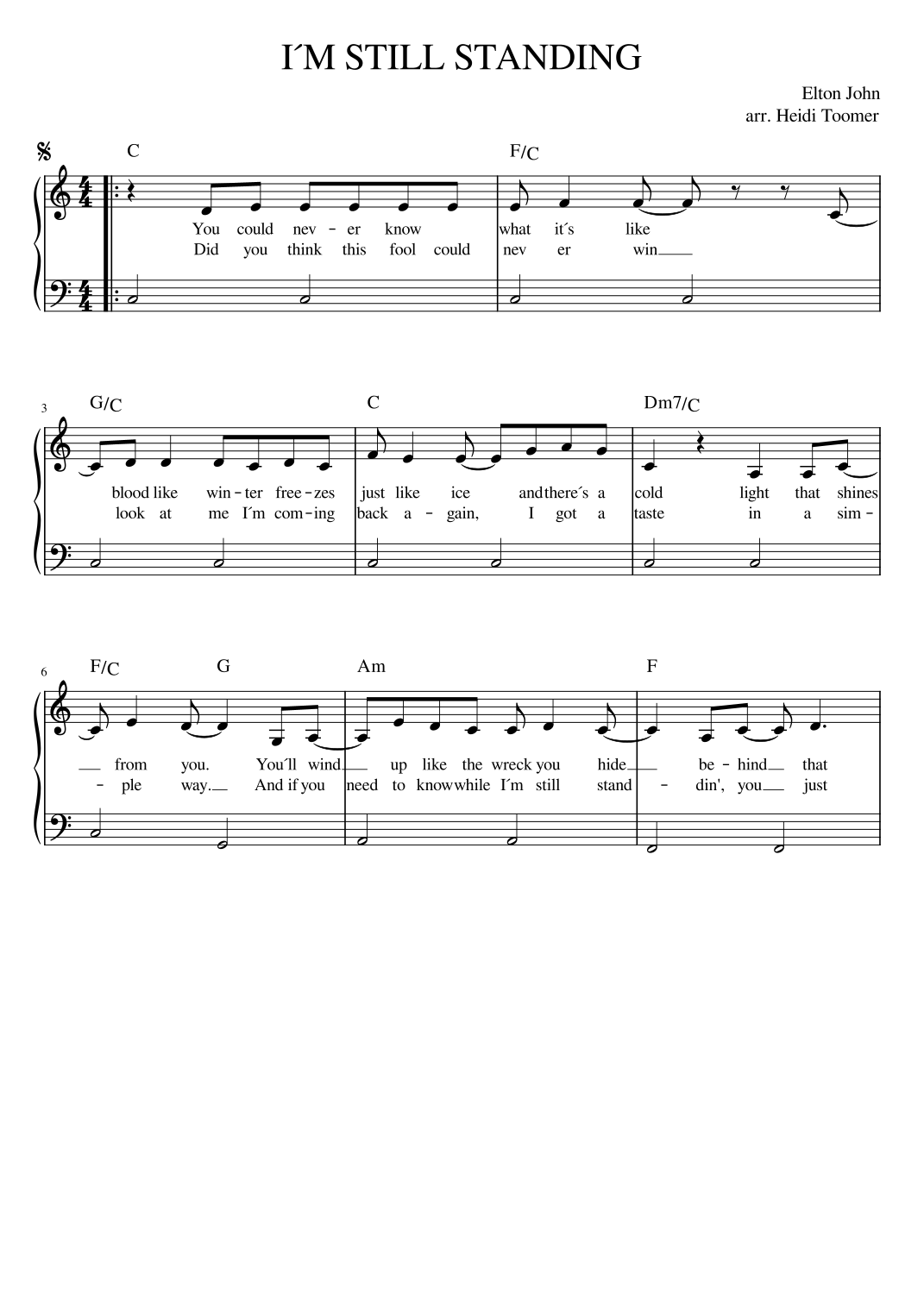 I´M STILL STANDING

Elton John
arr. Heidi Toomer

C F/C

You could nev - er know what it´s like
Did you think this fool could nev er win

3 G/C C Dm7/C

blood like win - ter free - zes just like ice and there´s a cold light that shines
look at me I´m com - ing back a - gain, I got a taste in a sim -

6 F/C G Am F

from you. You´ll wind up like the wreck you hide be - hind that
- ple way. And if you need to know while I´m still stand - din', you just